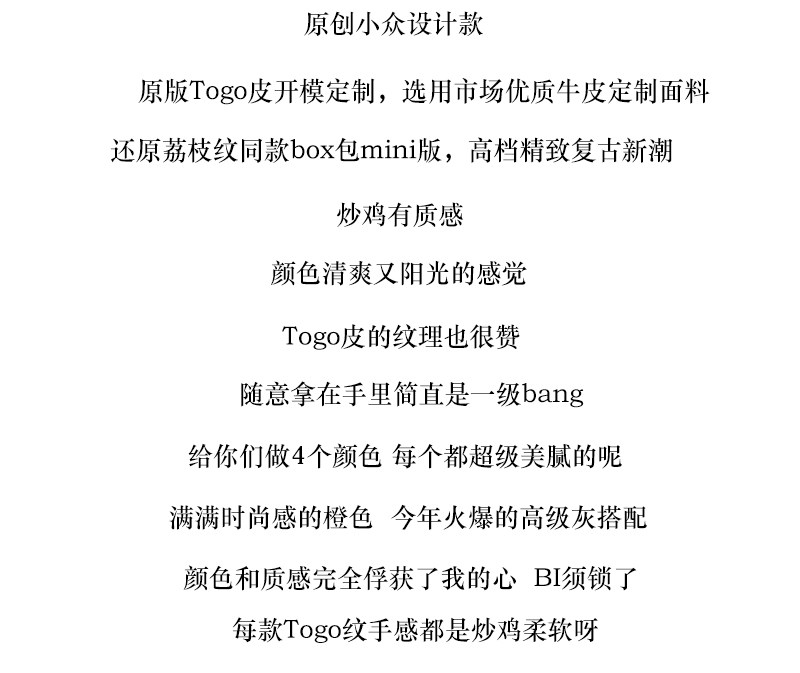 原创小众设计款

原版Togo皮开模定制，选用市场优质牛皮定制面料

还原荔枝纹同款box包mini版，高档精致复古新潮

炒鸡有质感

颜色清爽又阳光的感觉

Togo皮的纹理也很赞

随意拿在手里简直是一级bang

给你们做4个颜色 每个都超级美腻的呢

满满时尚感的橙色 今年火爆的高级灰搭配

颜色和质感完全俘获了我的心 BI须锁了

每款Togo纹手感都是炒鸡柔软呀